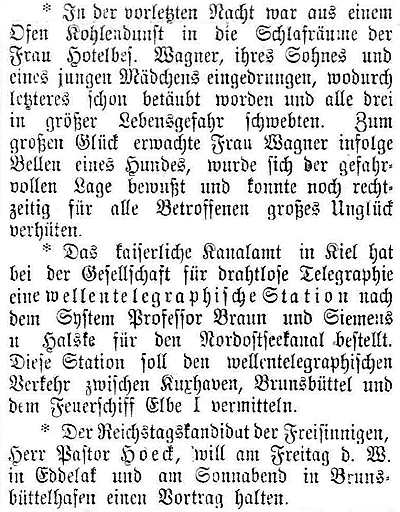 * In der vorletzten Nacht war aus einem Ofen Kohlendunst in die Schlafräume der Frau Hotelbes. Wagner, ihres Sohnes und eines jungen Mädchens eingedrungen, wodurch letzteres schon betäubt worden und alle drei in größer Lebensgefahr schwebten. Zum großen Glück erwachte Frau Wagner infolge Bellen eines Hundes, wurde sich der gefahrvollen Lage bewußt und konnte noch rechtzeitig für alle Betroffenen großes Unglück verhüten.

* Das kaiserliche Kanalamt in Kiel hat bei der Gesellschaft für drahtlose Telegraphie eine wellentelegraphische Station nach dem System Professor Braun und Siemens u Halske für den Nordostseekanal bestellt. Diese Station soll den wellentelegraphischen Verkehr zwischen Kuxhaven, Brunsbüttel und dem Feuerschiff Elbe I vermitteln.

* Der Reichstagskandidat der Freisinnigen, Herr Pastor Hoeck, will am Freitag d. W. in Eddelak und am Sonnabend in Brunsbüttelhafen einen Vortrag halten.